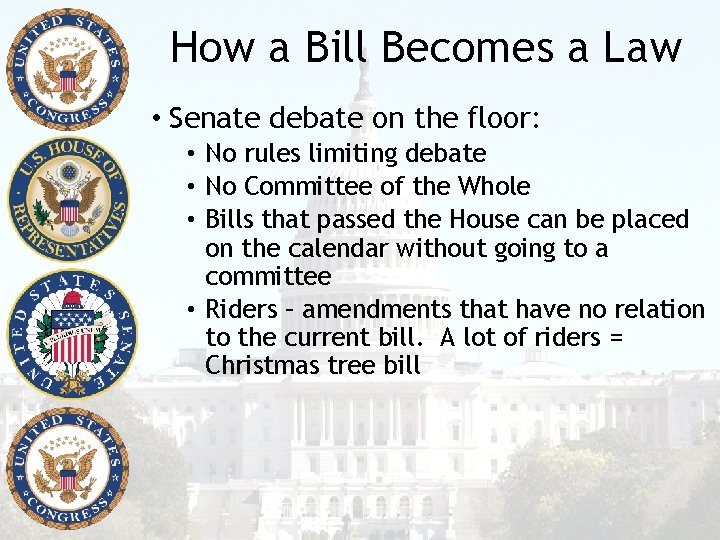 UNITED STATES CONGRESS

U.S. HOUSE OF REPRESENTATIVES

UNITED STATES SENATE

UNITED STATES CONGRESS

How a Bill Becomes a Law

• Senate debate on the floor:

• No rules limiting debate
• No Committee of the Whole
• Bills that passed the House can be placed on the calendar without going to a committee
• Riders – amendments that have no relation to the current bill. A lot of riders = Christmas tree bill